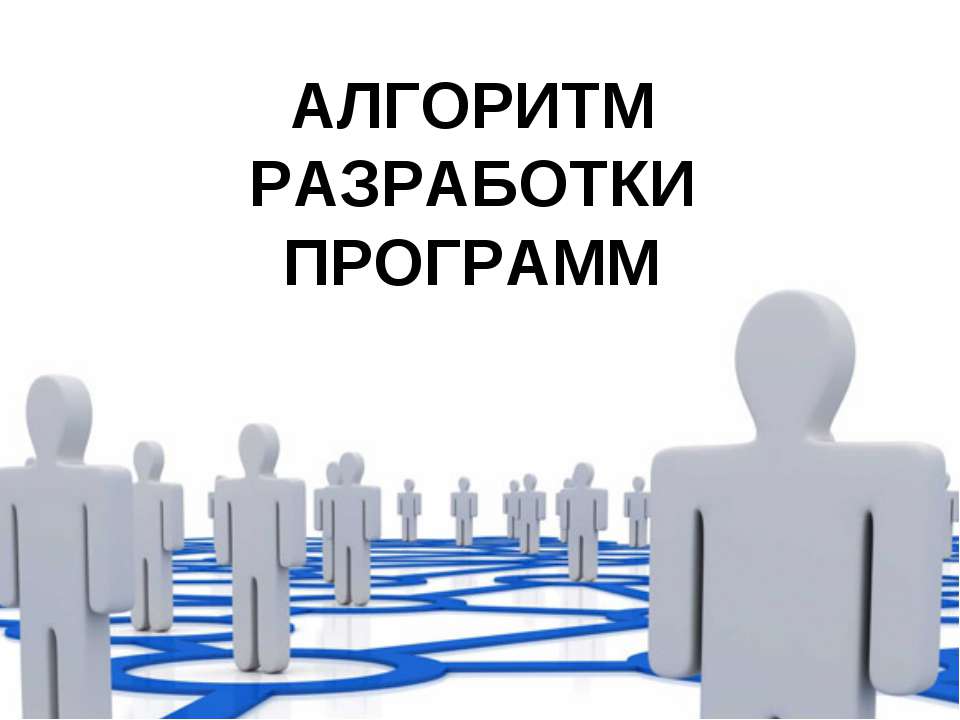 АЛГОРИТМ
РАЗРАБОТКИ
ПРОГРАММ